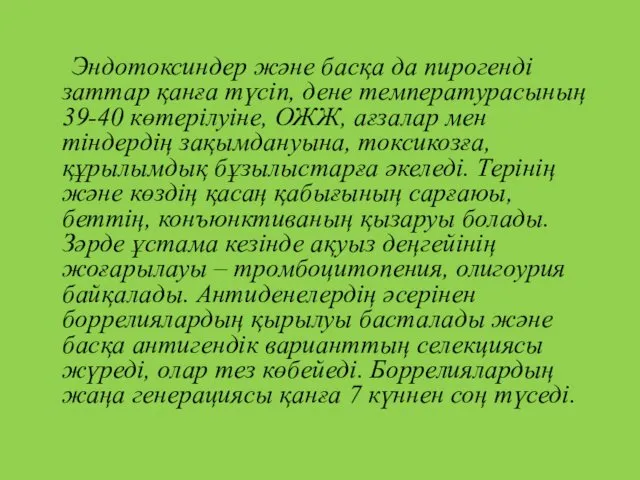 Эндотоксиндер және басқа да пирогенді заттар қанға түсіп, дене температурасының 39-40 көтерілуіне, ОЖЖ, ағзалар мен тіндердің зақымдануына, токсикозға, құрылымдық бұзылыстарға әкеледі. Терінің және көздің қасаң қабығының сарғаюы, беттің, конъюнктиваның қызаруы болады. Зәрде ұстама кезінде ақуыз деңгейінің жоғарылауы – тромбоцитопения, олигоурия байқалады. Антиденелердің әсерінен боррелиялардың қырылуы басталады және басқа антигендік варианттың селекциясы жүреді, олар тез көбейеді. Боррелиялардың жаңа генерациясы қанға 7 күннен соң түседі.